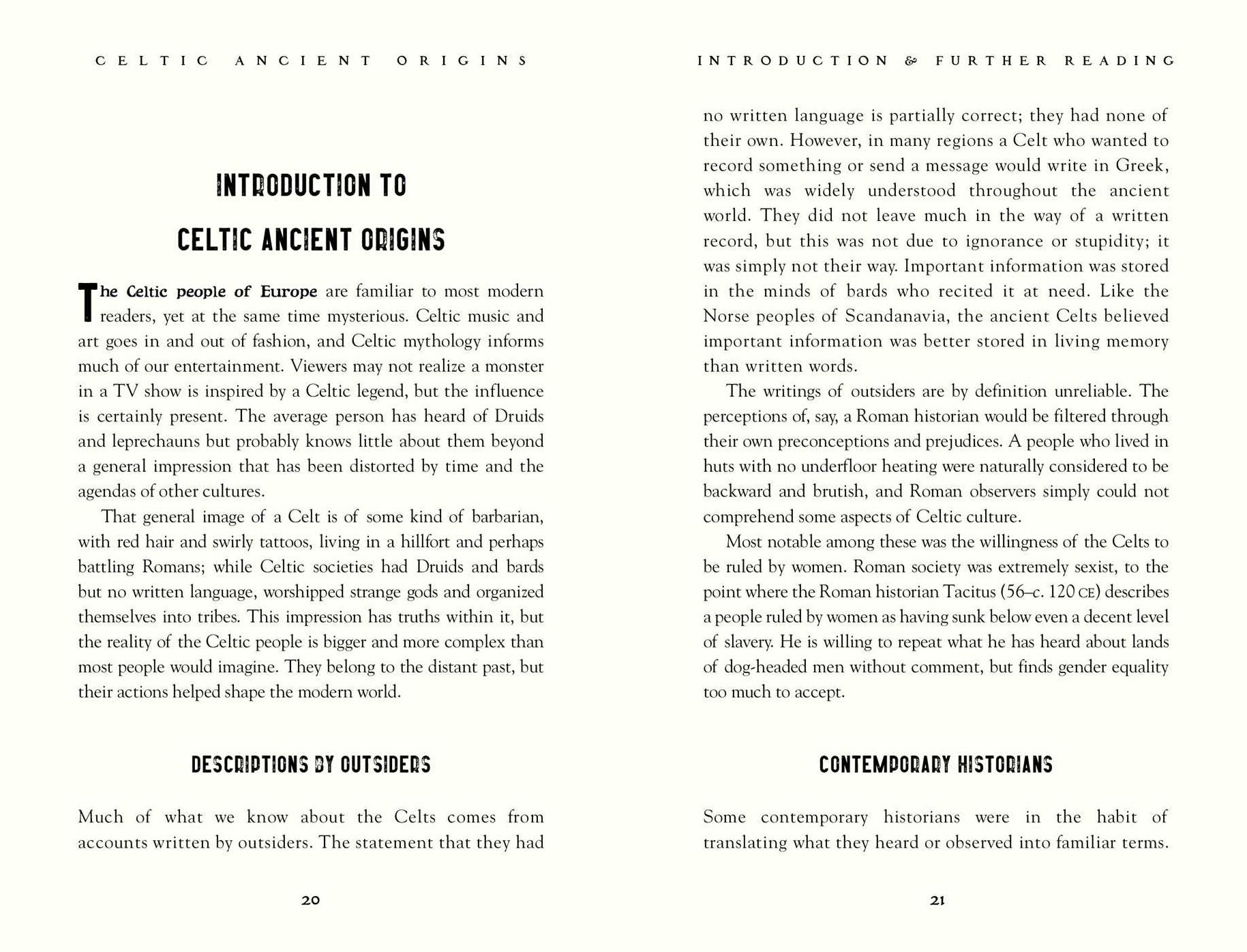 CELTIC ANCIENT ORIGINS

INTRODUCTION TO

CELTIC ANCIENT ORIGINS

The Celtic people of Europe are familiar to most modern readers, yet at the same time mysterious. Celtic music and art goes in and out of fashion, and Celtic mythology informs much of our entertainment. Viewers may not realize a monster in a TV show is inspired by a Celtic legend, but the influence is certainly present. The average person has heard of Druids and leprechauns but probably knows little about them beyond a general impression that has been distorted by time and the agendas of other cultures.

That general image of a Celt is of some kind of barbarian, with red hair and swirly tattoos, living in a hillfort and perhaps battling Romans; while Celtic societies had Druids and bards but no written language, worshipped strange gods and organized themselves into tribes. This impression has truths within it, but the reality of the Celtic people is bigger and more complex than most people would imagine. They belong to the distant past, but their actions helped shape the modern world.

DESCRIPTIONS BY OUTSIDERS

Much of what we know about the Celts comes from accounts written by outsiders. The statement that they had

20

INTRODUCTION & FURTHER READING

no written language is partially correct; they had none of their own. However, in many regions a Celt who wanted to record something or send a message would write in Greek, which was widely understood throughout the ancient world. They did not leave much in the way of a written record, but this was not due to ignorance or stupidity; it was simply not their way. Important information was stored in the minds of bards who recited it at need. Like the Norse peoples of Scandanavia, the ancient Celts believed important information was better stored in living memory than written words.

The writings of outsiders are by definition unreliable. The perceptions of, say, a Roman historian would be filtered through their own preconceptions and prejudices. A people who lived in huts with no underfloor heating were naturally considered to be backward and brutish, and Roman observers simply could not comprehend some aspects of Celtic culture.

Most notable among these was the willingness of the Celts to be ruled by women. Roman society was extremely sexist, to the point where the Roman historian Tacitus (56–c. 120 CE) describes a people ruled by women as having sunk below even a decent level of slavery. He is willing to repeat what he has heard about lands of dog-headed men without comment, but finds gender equality too much to accept.

CONTEMPORARY HISTORIANS

Some contemporary historians were in the habit of translating what they heard or observed into familiar terms.

21